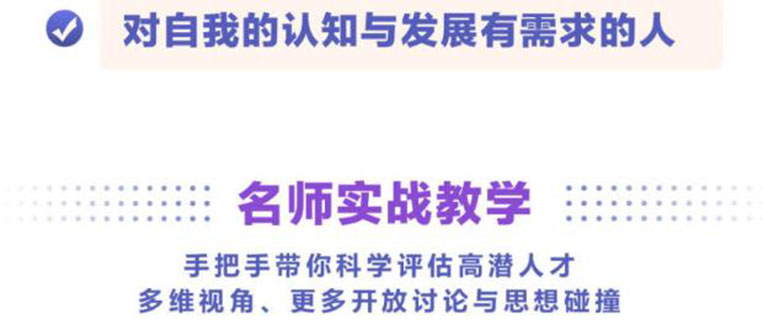 对自我的认知与发展有需求的人

名师实战教学

手把手带你科学评估高潜人才
多维视角、更多开放讨论与思想碰撞